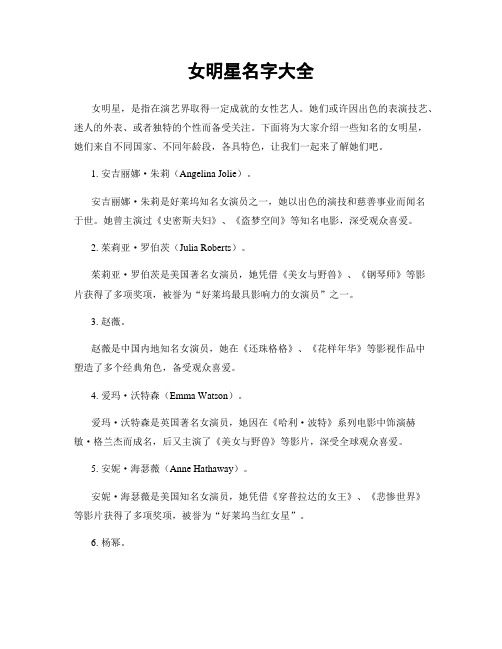 女明星名字大全

女明星，是指在演艺界取得一定成就的女性艺人。她们或许因出色的表演技艺、迷人的外表、或者独特的个性而备受关注。下面将为大家介绍一些知名的女明星，她们来自不同国家、不同年龄段，各具特色，让我们一起来了解她们吧。

1. 安吉丽娜·朱莉（Angelina Jolie）。

安吉丽娜·朱莉是好莱坞知名女演员之一，她以出色的演技和慈善事业而闻名于世。她曾主演过《史密斯夫妇》、《盗梦空间》等知名电影，深受观众喜爱。

2. 茱莉亚·罗伯茨（Julia Roberts）。

茱莉亚·罗伯茨是美国著名女演员，她凭借《美女与野兽》、《钢琴师》等影片获得了多项奖项，被誉为“好莱坞最具影响力的女演员”之一。

3. 赵薇。

赵薇是中国内地知名女演员，她在《还珠格格》、《花样年华》等影视作品中塑造了多个经典角色，备受观众喜爱。

4. 爱玛·沃特森（Emma Watson）。

爱玛·沃特森是英国著名女演员，她因在《哈利·波特》系列电影中饰演赫敏·格兰杰而成名，后又主演了《美女与野兽》等影片，深受全球观众喜爱。

5. 安妮·海瑟薇（Anne Hathaway）。

安妮·海瑟薇是美国知名女演员，她凭借《穿普拉达的女王》、《悲惨世界》等影片获得了多项奖项，被誉为“好莱坞当红女星”。

6. 杨幂。